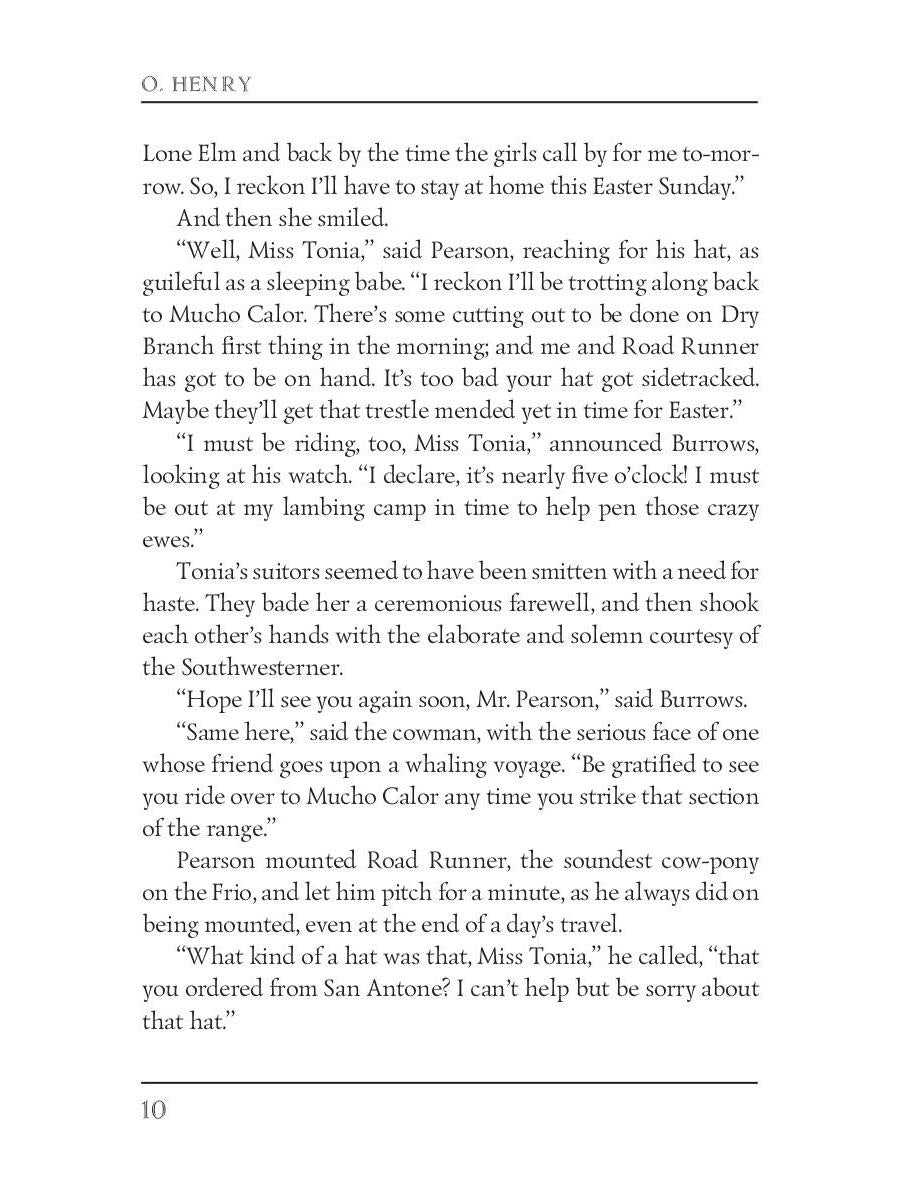 O. HENRY

Lone Elm and back by the time the girls call by for me to-morrow. So, I reckon I'll have to stay at home this Easter Sunday."

And then she smiled.

"Well, Miss Tonia," said Pearson, reaching for his hat, as guileful as a sleeping babe. "I reckon I'll be trotting along back to Mucho Calor. There's some cutting out to be done on Dry Branch first thing in the morning; and me and Road Runner has got to be on hand. It's too bad your hat got sidetracked. Maybe they'll get that trestle mended yet in time for Easter."

"I must be riding, too, Miss Tonia," announced Burrows, looking at his watch. "I declare, it's nearly five o'clock! I must be out at my lambing camp in time to help pen those crazy ewes."

Tonia's suitors seemed to have been smitten with a need for haste. They bade her a ceremonious farewell, and then shook each other's hands with the elaborate and solemn courtesy of the Southwesterner.

"Hope I'll see you again soon, Mr. Pearson," said Burrows.

"Same here," said the cowman, with the serious face of one whose friend goes upon a whaling voyage. "Be gratified to see you ride over to Mucho Calor any time you strike that section of the range."

Pearson mounted Road Runner, the soundest cow-pony on the Frio, and let him pitch for a minute, as he always did on being mounted, even at the end of a day's travel.

"What kind of a hat was that, Miss Tonia," he called, "that you ordered from San Antone? I can't help but be sorry about that hat."

10